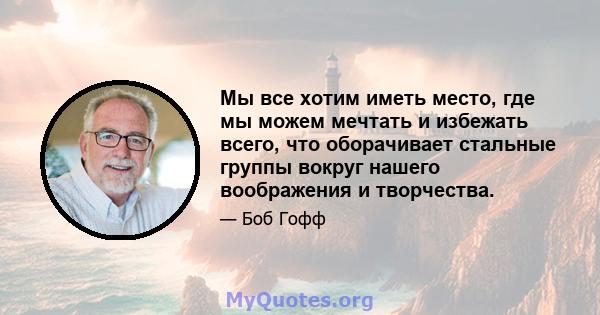 Мы все хотим иметь место, где мы можем мечтать и избежать всего, что оборачивает стальные группы вокруг нашего воображения и творчества.

— Боб Гофф

MyQuotes.org